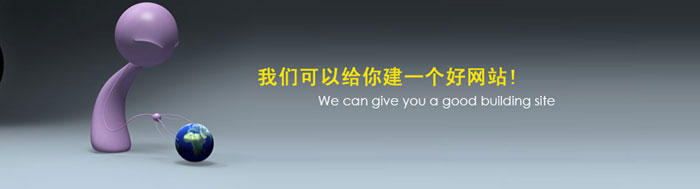 我们可以给你建一个好网站!
We can give you a good building site